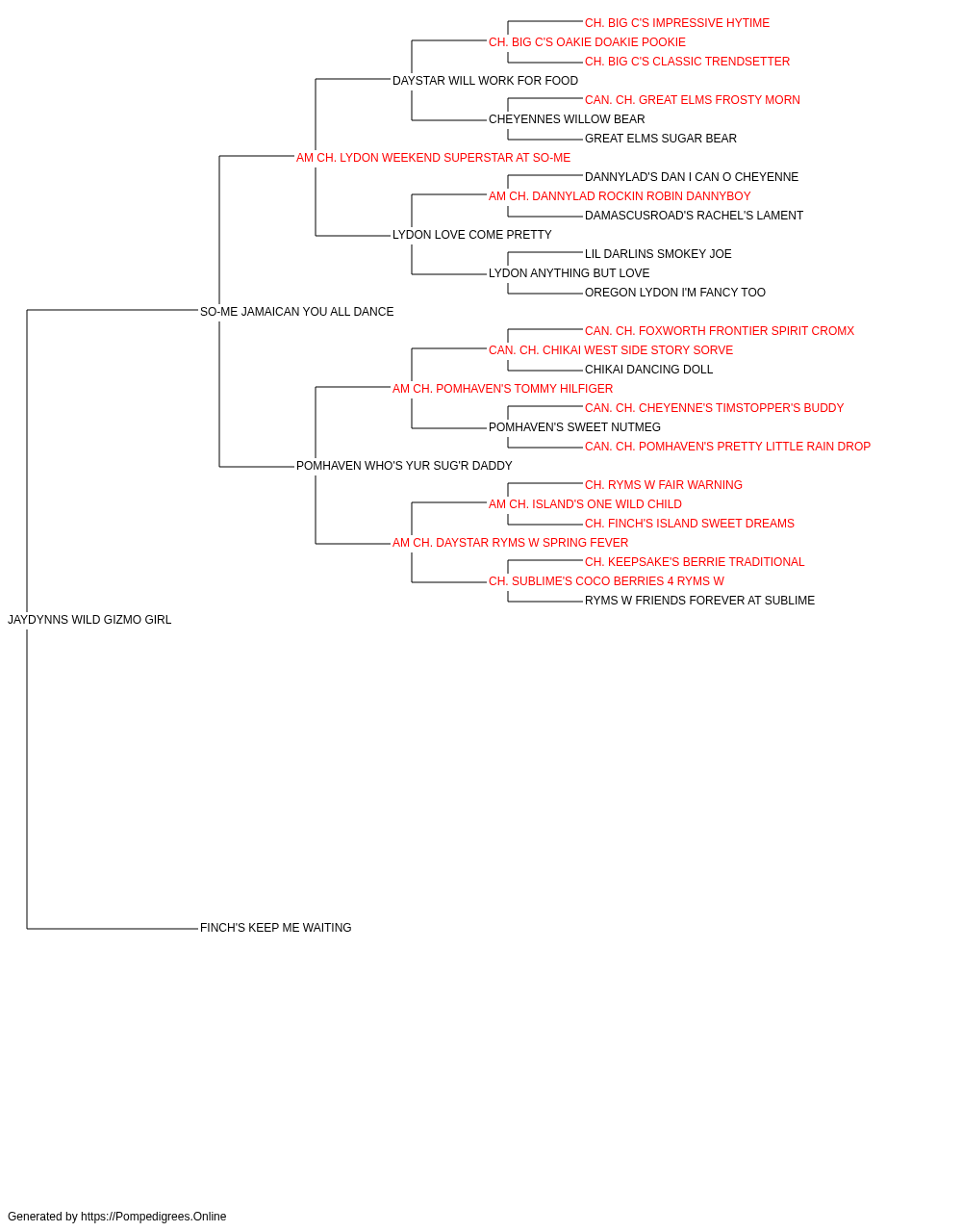 CH. BIG C'S IMPRESSIVE HYTIME
CH. BIG C'S OAKIE DOAKIE POOKIE
CH. BIG C'S CLASSIC TRENDSETTER
DAYSTAR WILL WORK FOR FOOD
CAN. CH. GREAT ELMS FROSTY MORN
CHEYENNES WILLOW BEAR
GREAT ELMS SUGAR BEAR
AM CH. LYDON WEEKEND SUPERSTAR AT SO-ME
DANNYLAD'S DAN I CAN O CHEYENNE
AM CH. DANNYLAD ROCKIN ROBIN DANNYBOY
DAMASCUSROAD'S RACHEL'S LAMENT
LYDON LOVE COME PRETTY
LIL DARLINS SMOKEY JOE
LYDON ANYTHING BUT LOVE
OREGON LYDON I'M FANCY TOO
SO-ME JAMAICAN YOU ALL DANCE
CAN. CH. FOXWORTH FRONTIER SPIRIT CROMX
CAN. CH. CHIKAI WEST SIDE STORY SORVE
CHIKAI DANCING DOLL
AM CH. POMHAVEN'S TOMMY HILFIGER
CAN. CH. CHEYENNE'S TIMSTOPPER'S BUDDY
POMHAVEN'S SWEET NUTMEG
CAN. CH. POMHAVEN'S PRETTY LITTLE RAIN DROP
POMHAVEN WHO'S YUR SUG'R DADDY
CH. RYMS W FAIR WARNING
AM CH. ISLAND'S ONE WILD CHILD
CH. FINCH'S ISLAND SWEET DREAMS
AM CH. DAYSTAR RYMS W SPRING FEVER
CH. KEEPSAKE'S BERRIE TRADITIONAL
CH. SUBLIME'S COCO BERRIES 4 RYMS W
RYMS W FRIENDS FOREVER AT SUBLIME
JAYDYNNS WILD GIZMO GIRL
FINCH'S KEEP ME WAITING

Generated by https://Pompedigrees.Online